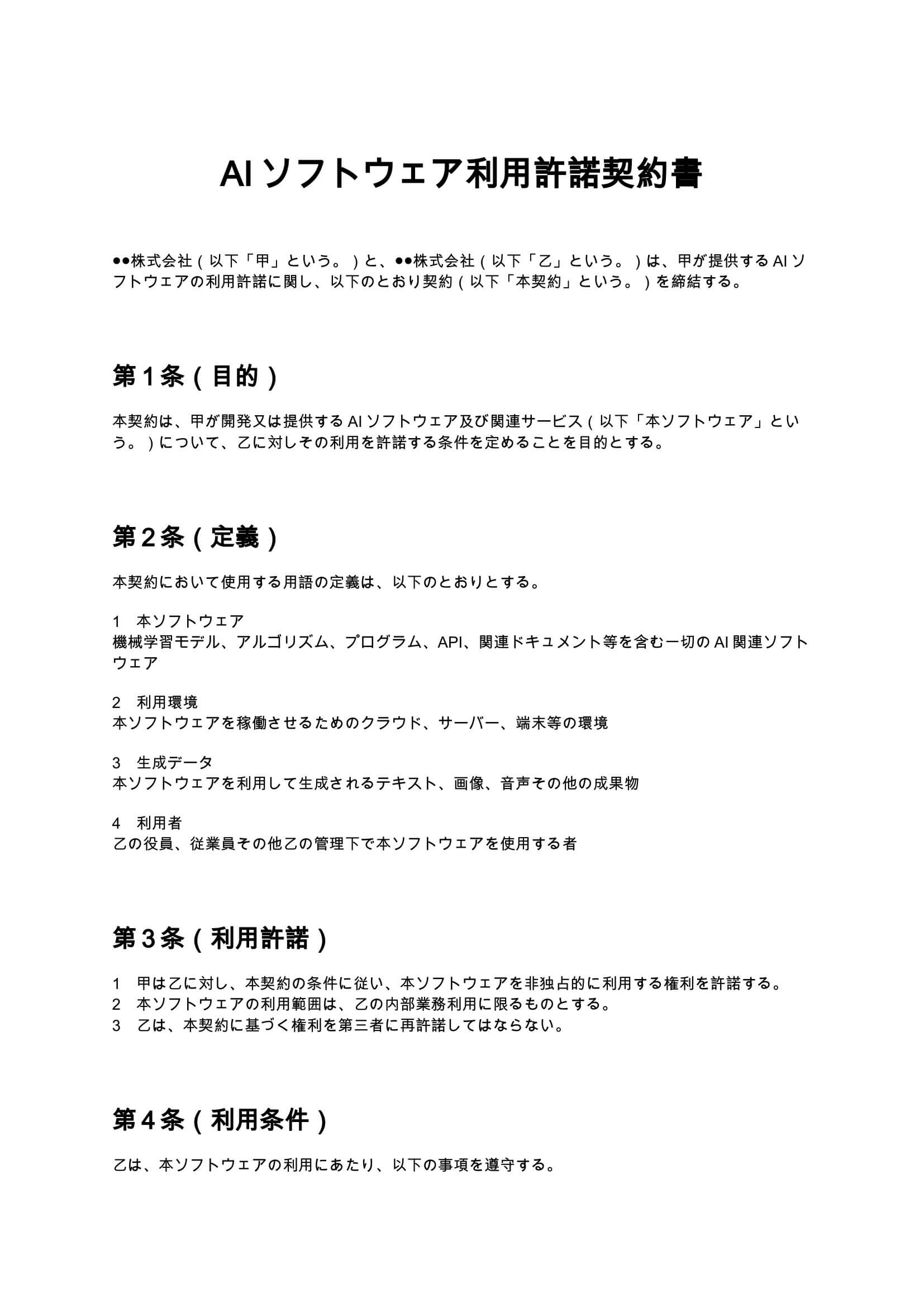 AIソフトウェア利用許諾契約書

●●株式会社（以下「甲」という。）と、●●株式会社（以下「乙」という。）は、甲が提供するAIソフトウェアの利用許諾に関し、以下のとおり契約（以下「本契約」という。）を締結する。

第1条（目的）

本契約は、甲が開発又は提供するAIソフトウェア及び関連サービス（以下「本ソフトウェア」という。）について、乙に対しその利用を許諾する条件を定めることを目的とする。

第2条（定義）

本契約において使用する用語の定義は、以下のとおりとする。

1 本ソフトウェア
機械学習モデル、アルゴリズム、プログラム、API、関連ドキュメント等を含む一切のAI関連ソフトウェア

2 利用環境
本ソフトウェアを稼働させるためのクラウド、サーバー、端末等の環境

3 生成データ
本ソフトウェアを利用して生成されるテキスト、画像、音声その他の成果物

4 利用者
乙の役員、従業員その他乙の管理下で本ソフトウェアを使用する者

第3条（利用許諾）

1 甲は乙に対し、本契約の条件に従い、本ソフトウェアを非独占的に利用する権利を許諾する。
2 本ソフトウェアの利用範囲は、乙の内部業務利用に限るものとする。
3 乙は、本契約に基づく権利を第三者に再許諾してはならない。

第4条（利用条件）

乙は、本ソフトウェアの利用にあたり、以下の事項を遵守する。